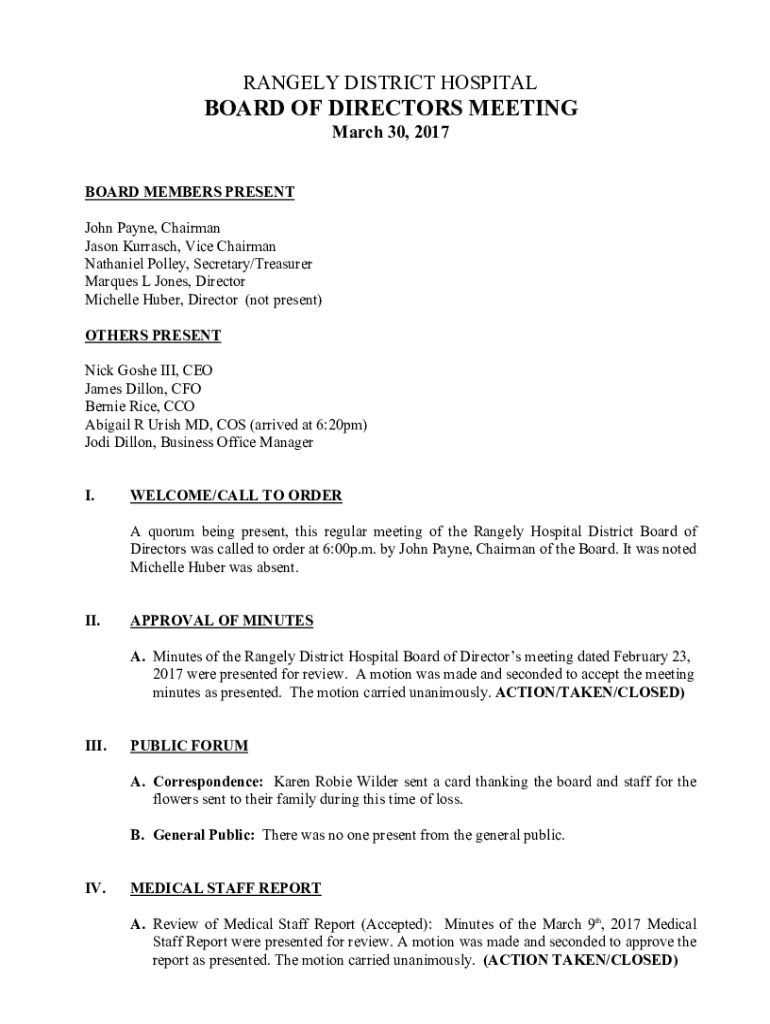 RANGELY DISTRICT HOSPITAL
BOARD OF DIRECTORS MEETING
March 30, 2017

BOARD MEMBERS PRESENT

John Payne, Chairman
Jason Kurrasch, Vice Chairman
Nathaniel Polley, Secretary/Treasurer
Marques L Jones, Director
Michelle Huber, Director (not present)

OTHERS PRESENT

Nick Goshe III, CEO
James Dillon, CFO
Bernie Rice, CCO
Abigail R Urish MD, COS (arrived at 6:20pm)
Jodi Dillon, Business Office Manager

I. WELCOME/CALL TO ORDER

A quorum being present, this regular meeting of the Rangely Hospital District Board of Directors was called to order at 6:00p.m. by John Payne, Chairman of the Board. It was noted Michelle Huber was absent.

II. APPROVAL OF MINUTES

A. Minutes of the Rangely District Hospital Board of Director's meeting dated February 23, 2017 were presented for review. A motion was made and seconded to accept the meeting minutes as presented. The motion carried unanimously. ACTION/TAKEN/CLOSED)

III. PUBLIC FORUM

A. Correspondence: Karen Robie Wilder sent a card thanking the board and staff for the flowers sent to their family during this time of loss.

B. General Public: There was no one present from the general public.

IV. MEDICAL STAFF REPORT

A. Review of Medical Staff Report (Accepted): Minutes of the March 9$^{th}$, 2017 Medical Staff Report were presented for review. A motion was made and seconded to approve the report as presented. The motion carried unanimously. (ACTION TAKEN/CLOSED)